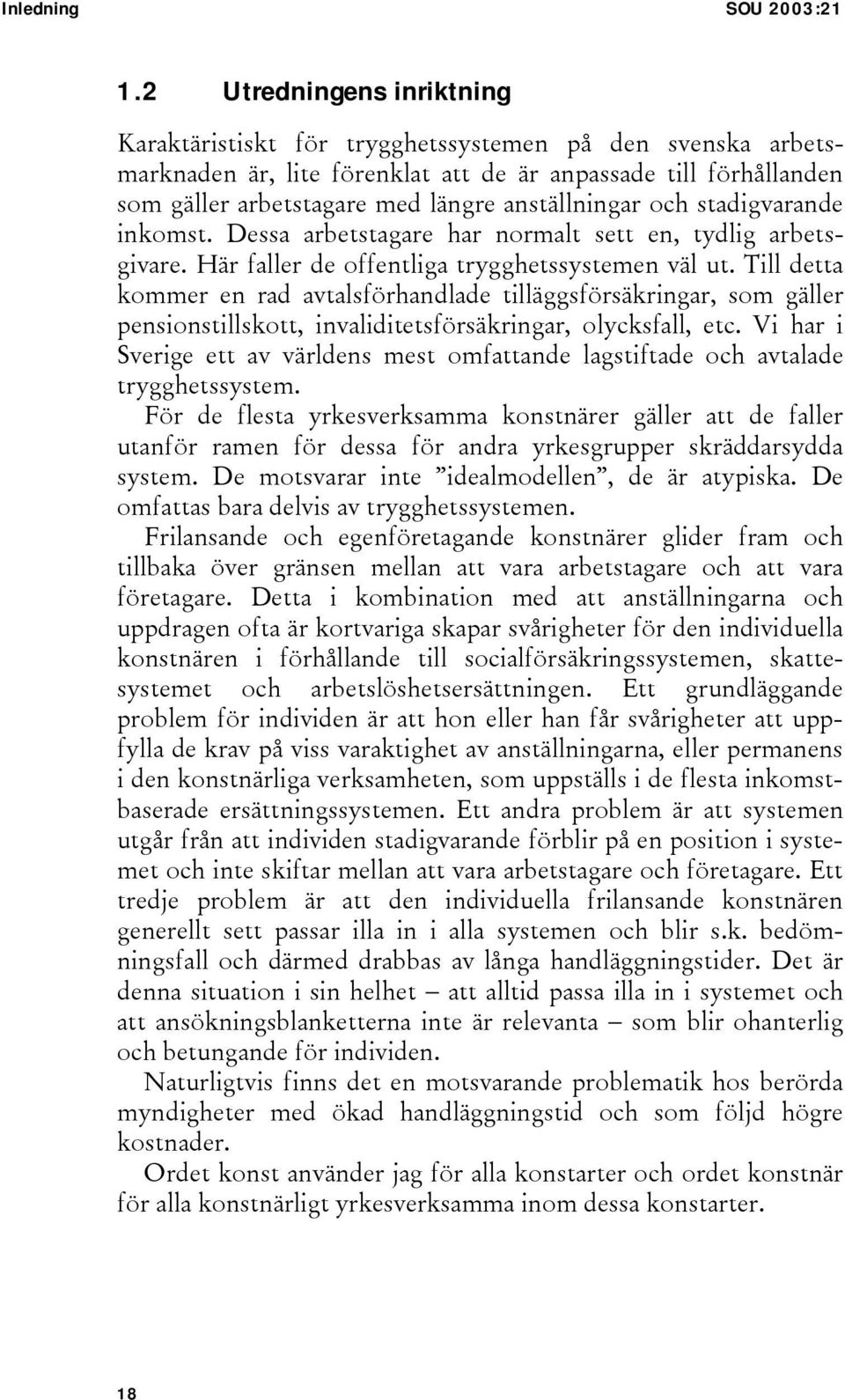 Inledning SOU 2003:21

1.2 Utredningens inriktning

Karaktäristiskt för trygghetssystemen på den svenska arbetsmarknaden är, lite förenklat att de är anpassade till förhållanden som gäller arbetstagare med längre anställningar och stadigvarande inkomst. Dessa arbetstagare har normalt sett en, tydlig arbetsgivare. Här faller de offentliga trygghetssystemen väl ut. Till detta kommer en rad avtalsförhandlade tilläggsförsäkringar, som gäller pensionstillskott, invaliditetsförsäkringar, olycksfall, etc. Vi har i Sverige ett av världens mest omfattande lagstiftade och avtalade trygghetssystem.

För de flesta yrkesverksamma konstnärer gäller att de faller utanför ramen för dessa för andra yrkesgrupper skräddarsydda system. De motsvarar inte ”idealmodellen”, de är atypiska. De omfattas bara delvis av trygghetssystemen.

Frilansande och egenföretagande konstnärer glider fram och tillbaka över gränsen mellan att vara arbetstagare och att vara företagare. Detta i kombination med att anställningarna och uppdragen ofta är kortvariga skapar svårigheter för den individuella konstnären i förhållande till socialförsäkringssystemen, skattesystemet och arbetslöshetsersättningen. Ett grundläggande problem för individen är att hon eller han får svårigheter att uppfylla de krav på viss varaktighet av anställningarna, eller permanens i den konstnärliga verksamheten, som uppställs i de flesta inkomstbaserade ersättningssystemen. Ett andra problem är att systemen utgår från att individen stadigvarande förblir på en position i systemet och inte skiftar mellan att vara arbetstagare och företagare. Ett tredje problem är att den individuella frilansande konstnären generellt sett passar illa in i alla systemen och blir s.k. bedömningsfall och därmed drabbas av långa handläggningstider. Det är denna situation i sin helhet – att alltid passa illa in i systemet och att ansökningsblanketterna inte är relevanta – som blir ohanterlig och betungande för individen.

Naturligtvis finns det en motsvarande problematik hos berörda myndigheter med ökad handläggningstid och som följd högre kostnader.

Ordet konst använder jag för alla konstarter och ordet konstnär för alla konstnärligt yrkesverksamma inom dessa konstarter.

18